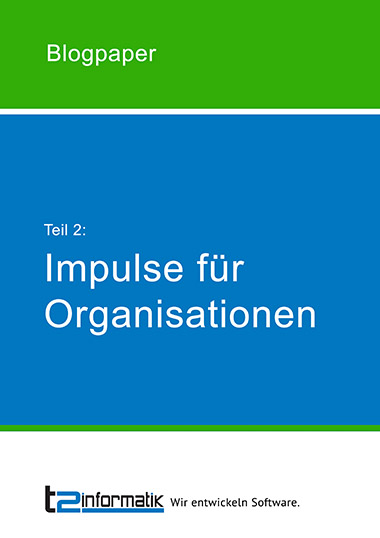 Blogpaper

Teil 2:

Impulse für Organisationen

t2informatik Wir entwickeln Software.